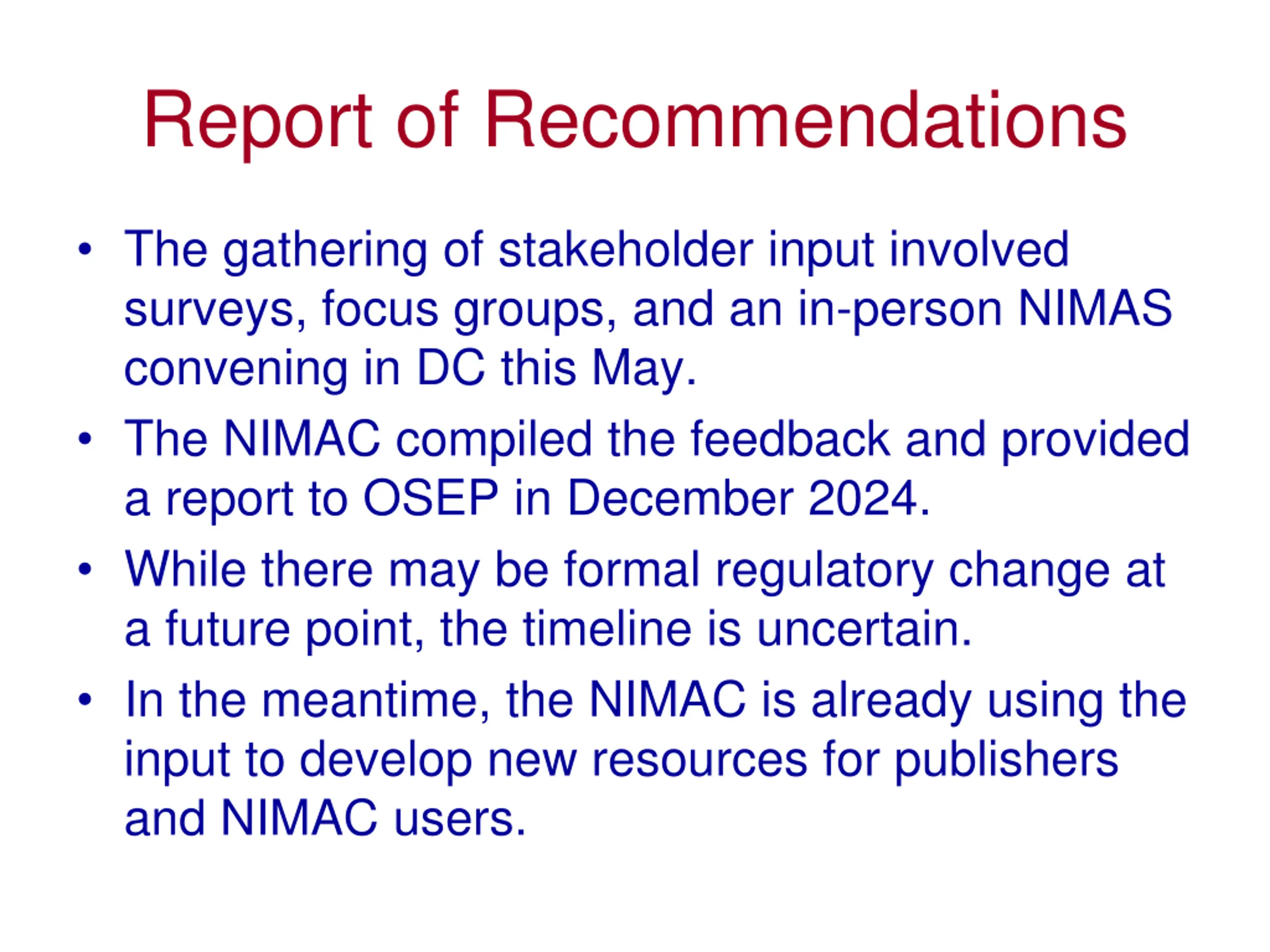 Report of Recommendations

• The gathering of stakeholder input involved surveys, focus groups, and an in-person NIMAS convening in DC this May.
• The NIMAC compiled the feedback and provided a report to OSEP in December 2024.
• While there may be formal regulatory change at a future point, the timeline is uncertain.
• In the meantime, the NIMAC is already using the input to develop new resources for publishers and NIMAC users.